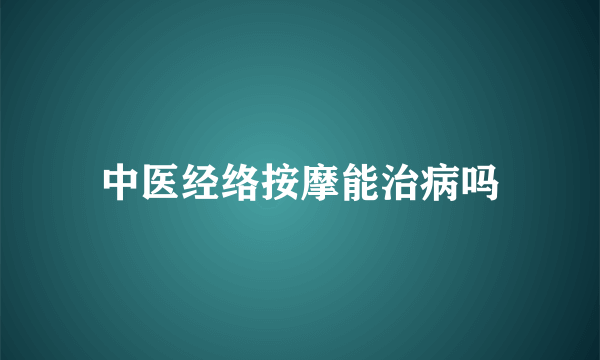 中医经络按摩能治病吗